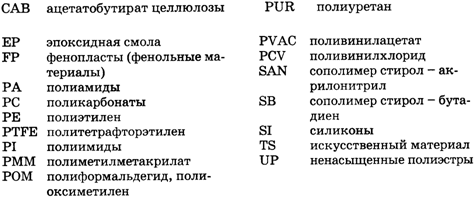 CAB ацетатобутират целлюлозы

EP эпоксидная смола
FP фенопласты (фенольные материалы)
PA полиамиды
PC поликарбонаты
PE полиэтилен
PTFE политетрафторэтилен
PI полиимиды
PMM полиметилметакрилат
POM полиформальдегид, полиоксиметилен

PUR полиуретан

PVAC поливинилацетат
PCV поливинилхлорид
SAN сополимер стирол – акрилонитрил
SB сополимер стирол – бутадиен
SI силиконы
TS искусственный материал
UP ненасыщенные полиэстры